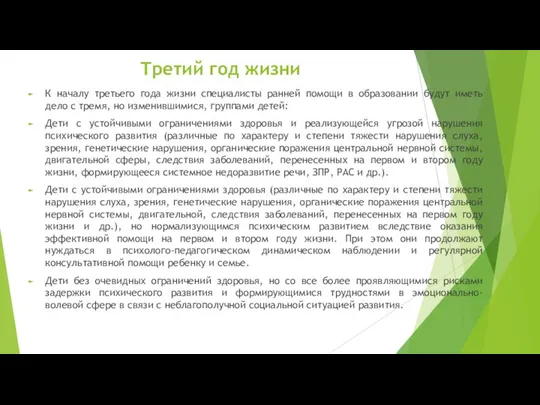 Третий год жизни

К началу третьего года жизни специалисты ранней помощи в образовании будут иметь дело с тремя, но изменившимися, группами детей:

Дети с устойчивыми ограничениями здоровья и реализующейся угрозой нарушения психического развития (различные по характеру и степени тяжести нарушения слуха, зрения, генетические нарушения, органические поражения центральной нервной системы, двигательной сферы, следствия заболеваний, перенесенных на первом и втором году жизни, формирующееся системное недоразвитие речи, ЗПР, РАС и др.).

Дети с устойчивыми ограничениями здоровья (различные по характеру и степени тяжести нарушения слуха, зрения, генетические нарушения, органические поражения центральной нервной системы, двигательной, следствия заболеваний, перенесенных на первом году жизни и др.), но нормализующимся психическим развитием вследствие оказания эффективной помощи на первом и втором году жизни. При этом они продолжают нуждаться в психолого-педагогическом динамическом наблюдении и регулярной консультативной помощи ребенку и семье.

Дети без очевидных ограничений здоровья, но со все более проявляющимися рисками задержки психического развития и формирующимися трудностями в эмоционально-волевой сфере в связи с неблагополучной социальной ситуацией развития.